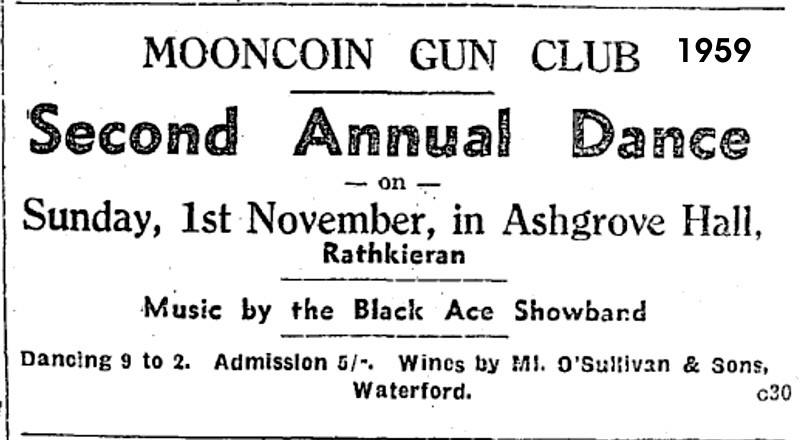 MOONCOIN GUN CLUB 1959

Second Annual Dance

— on —

Sunday, 1st November, in Ashgrove Hall, Rathkieran

Music by the Black Ace Showband

Dancing 9 to 2. Admission 5/-. Wines by Ml. O'Sullivan & Sons, Waterford.

c30